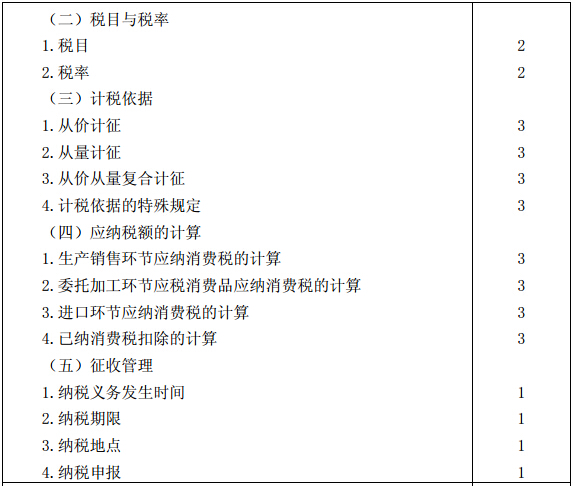 | （二）税目与税率 | |
|---|---|
| 1.税目 | 2 |
| 2.税率 | 2 |
| （三）计税依据 | |
| 1.从价计征 | 3 |
| 2.从量计征 | 3 |
| 3.从价从量复合计征 | 3 |
| 4.计税依据的特殊规定 | 3 |
| （四）应纳税额的计算 | |
| 1.生产销售环节应纳消费税的计算 | 3 |
| 2.委托加工环节应税消费品应纳消费税的计算 | 3 |
| 3.进口环节应纳消费税的计算 | 3 |
| 4.已纳消费税扣除的计算 | 3 |
| （五）征收管理 | |
| 1.纳税义务发生时间 | 1 |
| 2.纳税期限 | 1 |
| 3.纳税地点 | 1 |
| 4.纳税申报 | 1 |